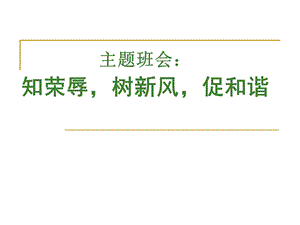 主题班会：

知荣辱，树新风，促和谐